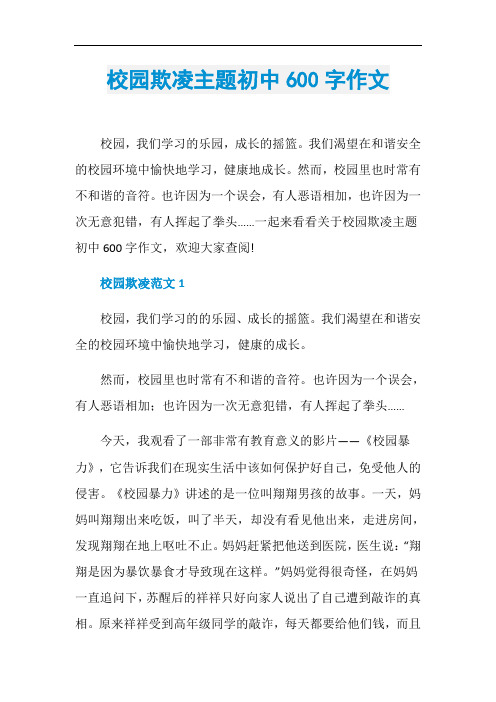 校园欺凌主题初中 600 字作文

校园，我们学习的乐园，成长的摇篮。我们渴望在和谐安全的校园环境中愉快地学习，健康地成长。然而，校园里也时常有不和谐的音符。也许因为一个误会，有人恶语相加，也许因为一次无意犯错，有人挥起了拳头......一起来看看关于校园欺凌主题初中 600 字作文，欢迎大家查阅!

校园欺凌范文 1

校园，我们学习的的乐园、成长的摇篮。我们渴望在和谐安全的校园环境中愉快地学习，健康的成长。

然而，校园里也时常有不和谐的音符。也许因为一个误会，有人恶语相加；也许因为一次无意犯错，有人挥起了拳头......

今天，我观看了一部非常有教育意义的影片——《校园暴力》，它告诉我们在现实生活中该如何保护好自己，免受他人的侵害。《校园暴力》讲述的是一位叫翔翔男孩的故事。一天，妈妈叫翔翔出来吃饭，叫了半天，却没有看见他出来，走进房间，发现翔翔在地上呕吐不止。妈妈赶紧把他送到医院，医生说：“翔翔是因为暴饮暴食才导致现在这样。”妈妈觉得很奇怪，在妈妈一直追问下，苏醒后的祥祥只好向家人说出了自己遭到敲诈的真相。原来祥祥受到高年级同学的敲诈，每天都要给他们钱，而且